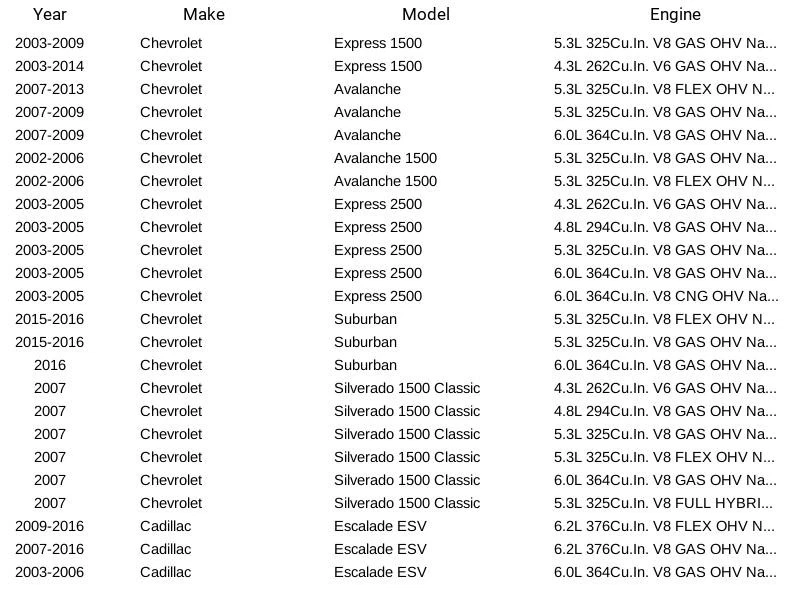 | Year | Make | Model | Engine |
|---|---|---|---|
| 2003-2009 | Chevrolet | Express 1500 | 5.3L 325Cu.In. V8 GAS OHV Na... |
| 2003-2014 | Chevrolet | Express 1500 | 4.3L 262Cu.In. V6 GAS OHV Na... |
| 2007-2013 | Chevrolet | Avalanche | 5.3L 325Cu.In. V8 FLEX OHV N... |
| 2007-2009 | Chevrolet | Avalanche | 5.3L 325Cu.In. V8 GAS OHV Na... |
| 2007-2009 | Chevrolet | Avalanche | 6.0L 364Cu.In. V8 GAS OHV Na... |
| 2002-2006 | Chevrolet | Avalanche 1500 | 5.3L 325Cu.In. V8 GAS OHV Na... |
| 2002-2006 | Chevrolet | Avalanche 1500 | 5.3L 325Cu.In. V8 FLEX OHV N... |
| 2003-2005 | Chevrolet | Express 2500 | 4.3L 262Cu.In. V6 GAS OHV Na... |
| 2003-2005 | Chevrolet | Express 2500 | 4.8L 294Cu.In. V8 GAS OHV Na... |
| 2003-2005 | Chevrolet | Express 2500 | 5.3L 325Cu.In. V8 GAS OHV Na... |
| 2003-2005 | Chevrolet | Express 2500 | 6.0L 364Cu.In. V8 GAS OHV Na... |
| 2003-2005 | Chevrolet | Express 2500 | 6.0L 364Cu.In. V8 CNG OHV Na... |
| 2015-2016 | Chevrolet | Suburban | 5.3L 325Cu.In. V8 FLEX OHV N... |
| 2015-2016 | Chevrolet | Suburban | 5.3L 325Cu.In. V8 GAS OHV Na... |
| 2016 | Chevrolet | Suburban | 6.0L 364Cu.In. V8 GAS OHV Na... |
| 2007 | Chevrolet | Silverado 1500 Classic | 4.3L 262Cu.In. V6 GAS OHV Na... |
| 2007 | Chevrolet | Silverado 1500 Classic | 4.8L 294Cu.In. V8 GAS OHV Na... |
| 2007 | Chevrolet | Silverado 1500 Classic | 5.3L 325Cu.In. V8 GAS OHV Na... |
| 2007 | Chevrolet | Silverado 1500 Classic | 5.3L 325Cu.In. V8 FLEX OHV N... |
| 2007 | Chevrolet | Silverado 1500 Classic | 6.0L 364Cu.In. V8 GAS OHV Na... |
| 2007 | Chevrolet | Silverado 1500 Classic | 5.3L 325Cu.In. V8 FULL HYBRI... |
| 2009-2016 | Cadillac | Escalade ESV | 6.2L 376Cu.In. V8 FLEX OHV N... |
| 2007-2016 | Cadillac | Escalade ESV | 6.2L 376Cu.In. V8 GAS OHV Na... |
| 2003-2006 | Cadillac | Escalade ESV | 6.0L 364Cu.In. V8 GAS OHV Na... |